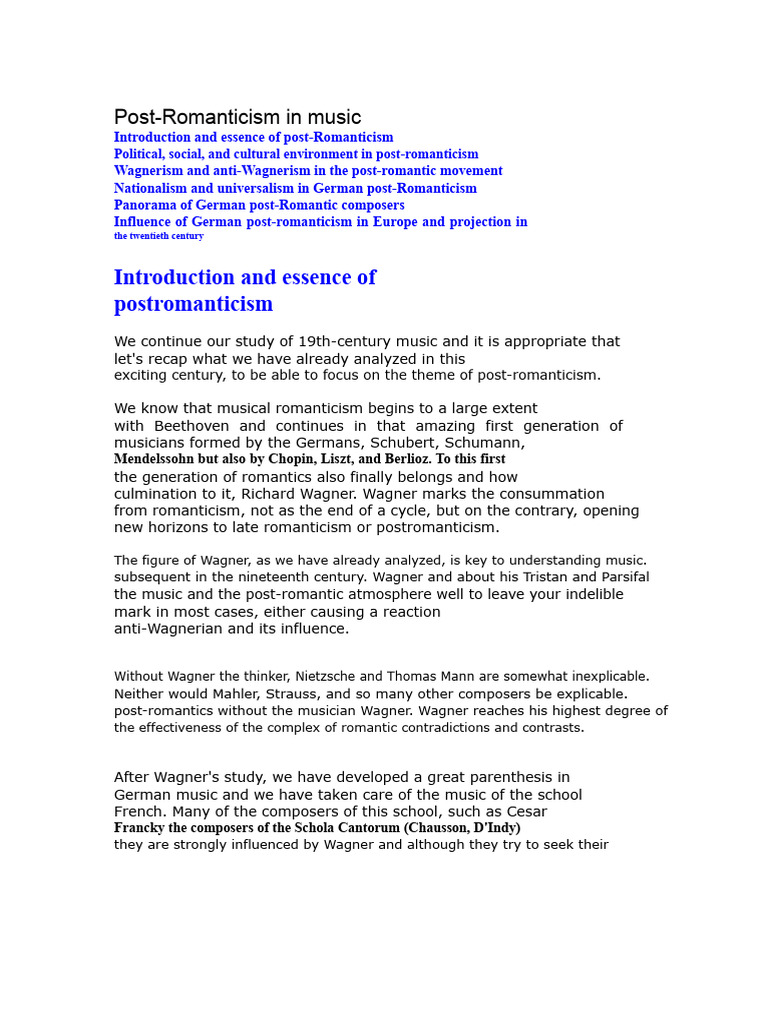 Post-Romanticism in music

Introduction and essence of post-Romanticism
Political, social, and cultural environment in post-romanticism
Wagnerism and anti-Wagnerism in the post-romantic movement
Nationalism and universalism in German post-Romanticism
Panorama of German post-Romantic composers
Influence of German post-romanticism in Europe and projection in the twentieth century

Introduction and essence of postromanticism

We continue our study of 19th-century music and it is appropriate that let's recap what we have already analyzed in this exciting century, to be able to focus on the theme of post-romanticism.

We know that musical romanticism begins to a large extent with Beethoven and continues in that amazing first generation of musicians formed by the Germans, Schubert, Schumann, Mendelssohn but also by Chopin, Liszt, and Berlioz. To this first the generation of romantics also finally belongs and how culmination to it, Richard Wagner. Wagner marks the consummation from romanticism, not as the end of a cycle, but on the contrary, opening new horizons to late romanticism or postromanticism.

The figure of Wagner, as we have already analyzed, is key to understanding music. subsequent in the nineteenth century. Wagner and about his Tristan and Parsifal the music and the post-romantic atmosphere well to leave your indelible mark in most cases, either causing a reaction anti-Wagnerian and its influence.

Without Wagner the thinker, Nietzsche and Thomas Mann are somewhat inexplicable. Neither would Mahler, Strauss, and so many other composers be explicable. post-romantics without the musician Wagner. Wagner reaches his highest degree of the effectiveness of the complex of romantic contradictions and contrasts.

After Wagner's study, we have developed a great parenthesis in German music and we have taken care of the music of the school French. Many of the composers of this school, such as Cesar Francky the composers of the Schola Cantorum (Chausson, D'Indy) they are strongly influenced by Wagner and although they try to seek their